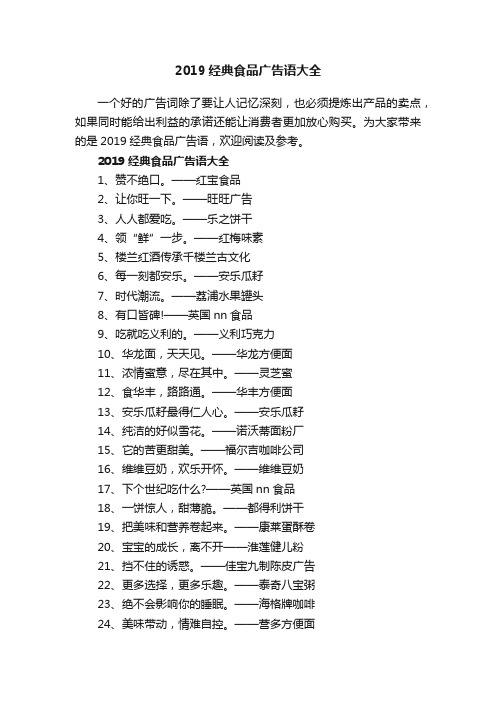 2019 经典食品广告语大全

一个好的广告词除了要让人记忆深刻，也必须提炼出产品的卖点，如果同时能给出利益的承诺还能让消费者更加放心购买。为大家带来的是 2019 经典食品广告语，欢迎阅读及参考。

2019 经典食品广告语大全

1、赞不绝口。——红宝食品
2、让你旺一下。——旺旺广告
3、人人都爱吃。——乐之饼干
4、领“鲜”一步。——红梅味素
5、楼兰红酒传承千楼兰古文化
6、每一刻都安乐。——安乐瓜籽
7、时代潮流。——荔浦水果罐头
8、有口皆碑!——英国 nn 食品
9、吃就吃义利的。——义利巧克力
10、华龙面，天天见。——华龙方便面
11、浓情蜜意，尽在其中。——灵芝蜜
12、食华丰，路路通。——华丰方便面
13、安乐瓜籽最得仁人心。——安乐瓜籽
14、纯洁的好似雪花。——诺沃蒂面粉厂
15、它的苦更甜美。——福尔吉咖啡公司
16、维维豆奶，欢乐开怀。——维维豆奶
17、下个世纪吃什么?——英国 nn 食品
18、一饼惊人，甜薄脆。——都得利饼干
19、把美味和营养卷起来。——康莱蛋酥卷
20、宝宝的成长，离不开——淮莲健儿粉
21、挡不住的诱惑。——佳宝九制陈皮广告
22、更多选择，更多乐趣。——泰奇八宝粥
23、绝不会影响你的睡眠。——海格牌咖啡
24、美味带动，情难自控。——营多方便面